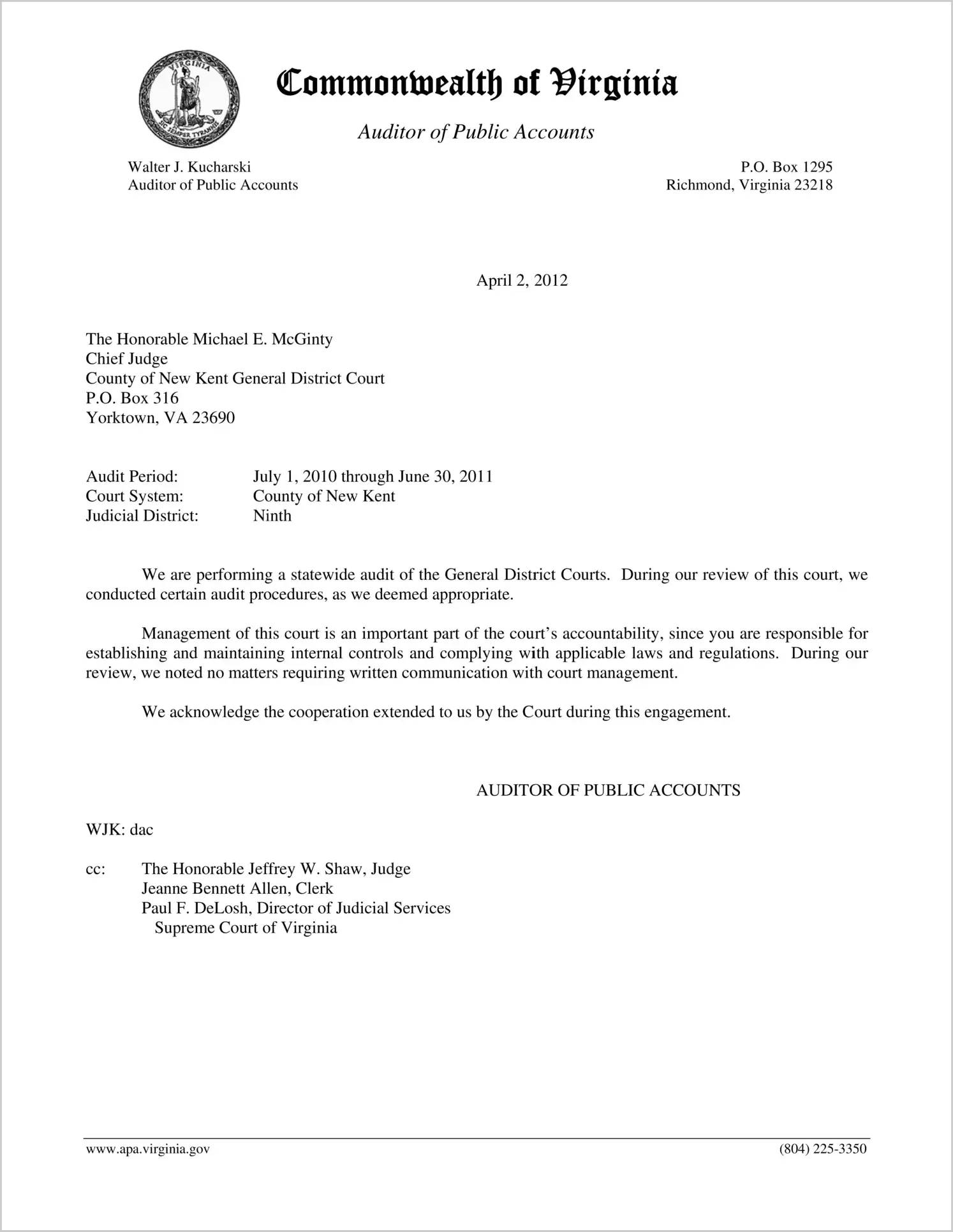 VIRGINIA
SIC SEMPER TYRANNIS

Commonwealth of Virginia

Auditor of Public Accounts

Walter J. Kucharski
Auditor of Public Accounts

P.O. Box 1295
Richmond, Virginia 23218

April 2, 2012

The Honorable Michael E. McGinty
Chief Judge
County of New Kent General District Court
P.O. Box 316
Yorktown, VA 23690

Audit Period: July 1, 2010 through June 30, 2011
Court System: County of New Kent
Judicial District: Ninth

We are performing a statewide audit of the General District Courts. During our review of this court, we conducted certain audit procedures, as we deemed appropriate.

Management of this court is an important part of the court's accountability, since you are responsible for establishing and maintaining internal controls and complying with applicable laws and regulations. During our review, we noted no matters requiring written communication with court management.

We acknowledge the cooperation extended to us by the Court during this engagement.

AUDITOR OF PUBLIC ACCOUNTS

WJK: dac

cc: The Honorable Jeffrey W. Shaw, Judge
Jeanne Bennett Allen, Clerk
Paul F. DeLosh, Director of Judicial Services
Supreme Court of Virginia

www.apa.virginia.gov (804) 225-3350